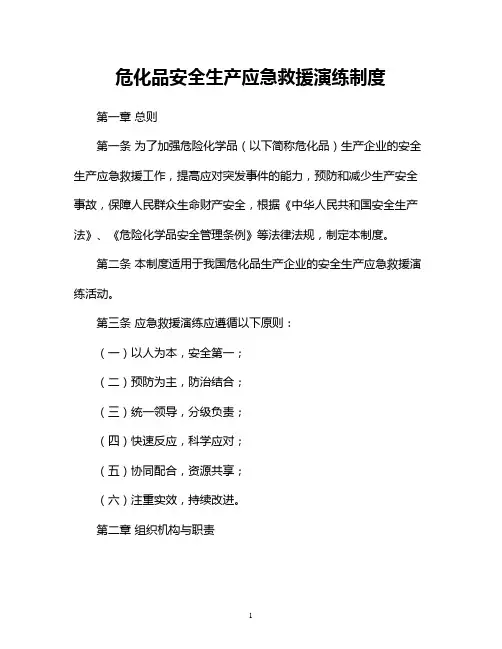 危化品安全生产应急救援演练制度

第一章 总则

第一条 为了加强危险化学品（以下简称危化品）生产企业的安全生产应急救援工作，提高应对突发事件的能力，预防和减少生产安全事故，保障人民群众生命财产安全，根据《中华人民共和国安全生产法》、《危险化学品安全管理条例》等法律法规，制定本制度。

第二条 本制度适用于我国危化品生产企业的安全生产应急救援演练活动。

第三条 应急救援演练应遵循以下原则：

（一）以人为本，安全第一；

（二）预防为主，防治结合；

（三）统一领导，分级负责；

（四）快速反应，科学应对；

（五）协同配合，资源共享；

（六）注重实效，持续改进。

第二章 组织机构与职责

1